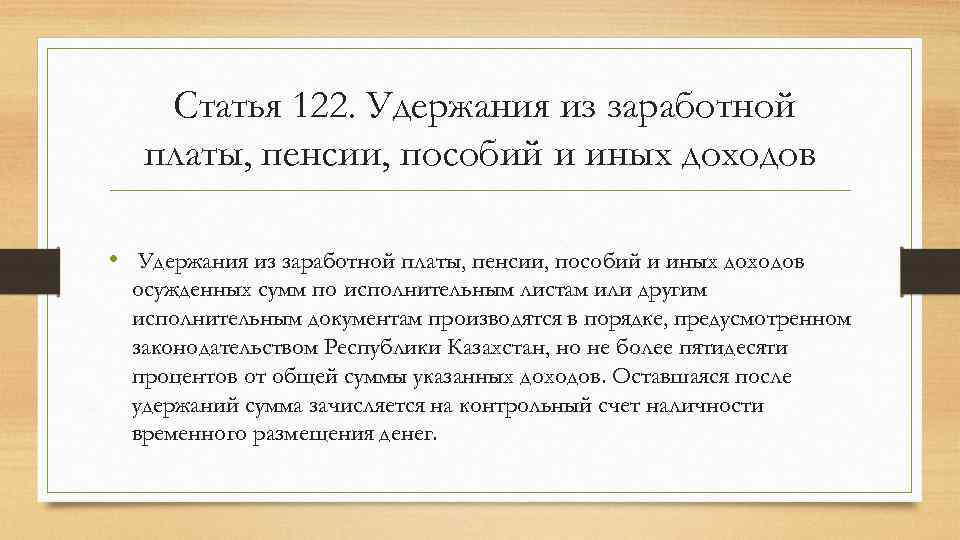 Статья 122. Удержания из заработной платы, пенсии, пособий и иных доходов

• Удержания из заработной платы, пенсии, пособий и иных доходов осужденных сумм по исполнительным листам или другим исполнительным документам производятся в порядке, предусмотренном законодательством Республики Казахстан, но не более пятидесяти процентов от общей суммы указанных доходов. Оставшаяся после удержаний сумма зачисляется на контрольный счет наличности временного размещения денег.